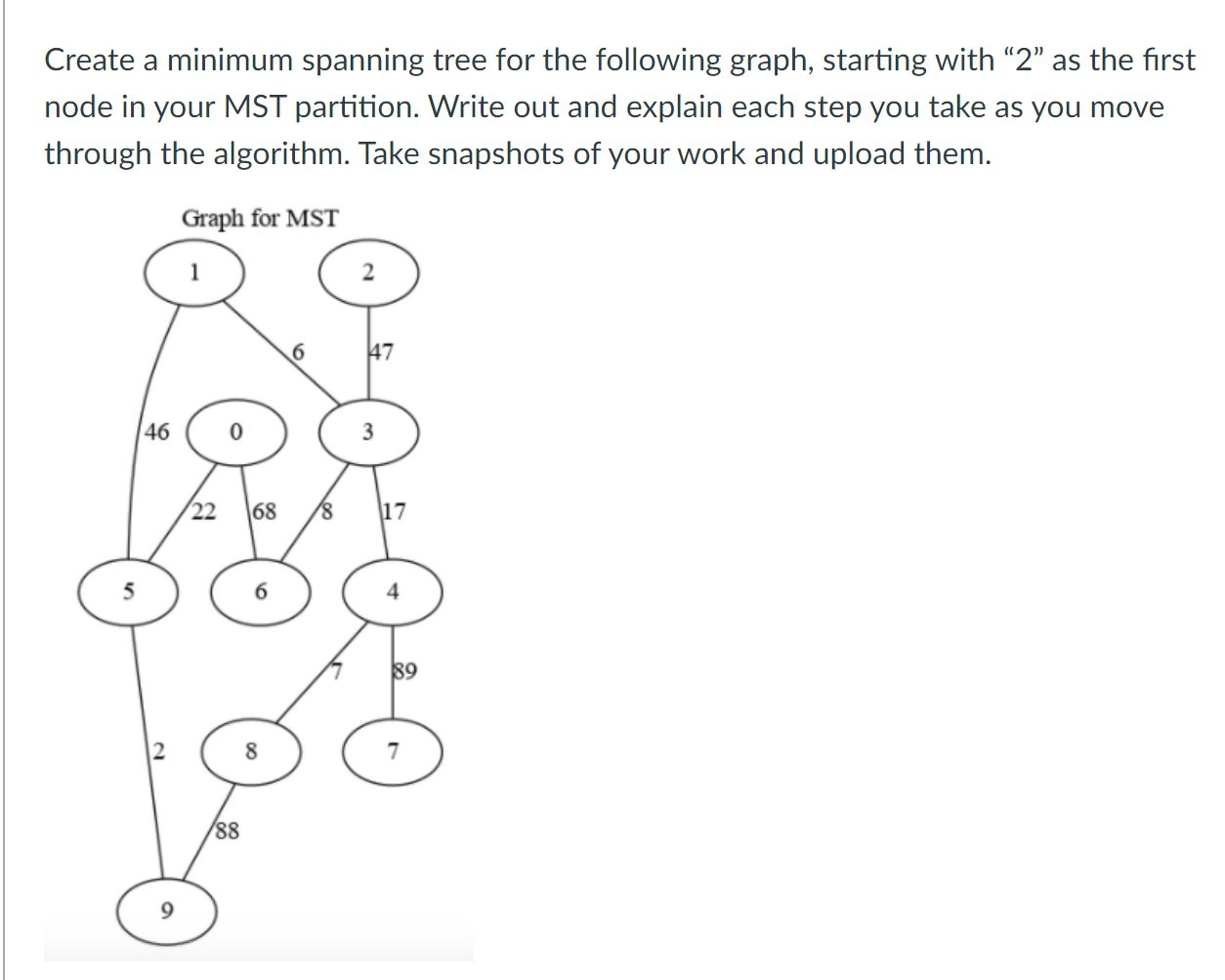 Create a minimum spanning tree for the following graph, starting with "2" as the first node in your MST partition. Write out and explain each step you take as you move through the algorithm. Take snapshots of your work and upload them.

Graph for MST

1

2

6

47

46

0

3

22

68

8

17

5

6

4

7

89

2

8

7

88

9